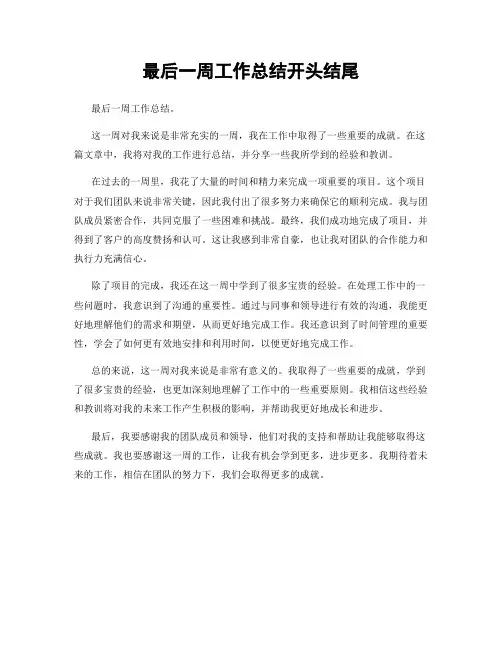 最后一周工作总结开头结尾

最后一周工作总结。

这一周对我来说是非常充实的一周，我在工作中取得了一些重要的成就。在这篇文章中，我将对我的工作进行总结，并分享一些我所学到的经验和教训。

在过去的一周里，我花了大量的时间和精力来完成一项重要的项目。这个项目对于我们团队来说非常关键，因此我付出了很多努力来确保它的顺利完成。我与团队成员紧密合作，共同克服了一些困难和挑战。最终，我们成功地完成了项目，并得到了客户的高度赞扬和认可。这让我感到非常自豪，也让我对团队的合作能力和执行力充满信心。

除了项目的完成，我还在这一周中学到了很多宝贵的经验。在处理工作中的一些问题时，我意识到了沟通的重要性。通过与同事和领导进行有效的沟通，我能更好地理解他们的需求和期望，从而更好地完成工作。我还意识到了时间管理的重要性，学会了如何更有效地安排和利用时间，以便更好地完成工作。

总的来说，这一周对我来说是非常有意义的。我取得了一些重要的成就，学到了很多宝贵的经验，也更加深刻地理解了工作中的一些重要原则。我相信这些经验和教训将对我的未来工作产生积极的影响，并帮助我更好地成长和进步。

最后，我要感谢我的团队成员和领导，他们对我的支持和帮助让我能够取得这些成就。我也要感谢这一周的工作，让我有机会学到更多，进步更多。我期待着未来的工作，相信在团队的努力下，我们会取得更多的成就。